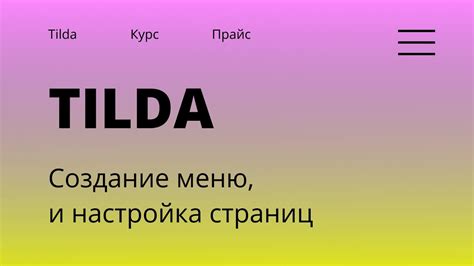 Tilda Курс Прайс

TILDA

Создание меню,
и настройка страниц